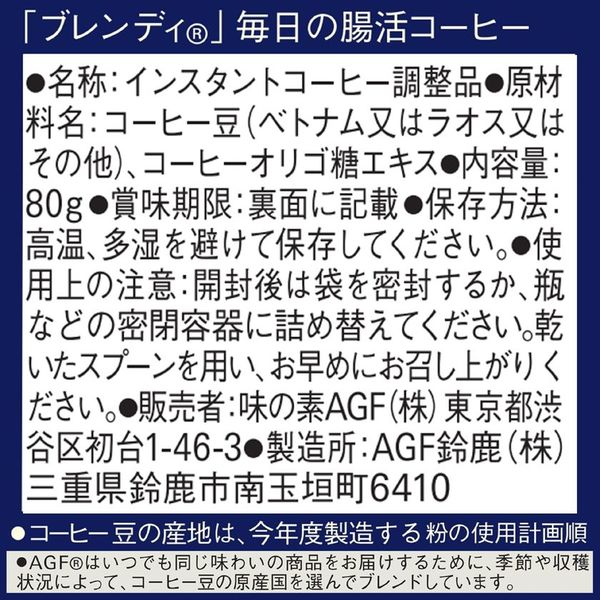 「ブレンディ®」毎日の腸活コーヒー

●名称：インスタントコーヒー調整品●原材料名：コーヒー豆（ベトナム又はラオス又はその他）、コーヒーオリゴ糖エキス●内容量：80g●賞味期限：裏面に記載●保存方法：高温、多湿を避けて保存してください。●使用上の注意：開封後は袋を密封するか、瓶などの密閉容器に詰め替えてください。乾いたスプーンを用い、お早めにお召し上がりください。●販売者：味の素AGF（株）東京都渋谷区初台1-46-3●製造所：AGF鈴鹿（株）三重県鈴鹿市南玉垣町6410

●コーヒー豆の産地は、今年度製造する粉の使用計画順

●AGF®はいつでも同じ味わいの商品をお届けするために、季節や収穫状況によって、コーヒー豆の原産国を選んでブレンドしています。